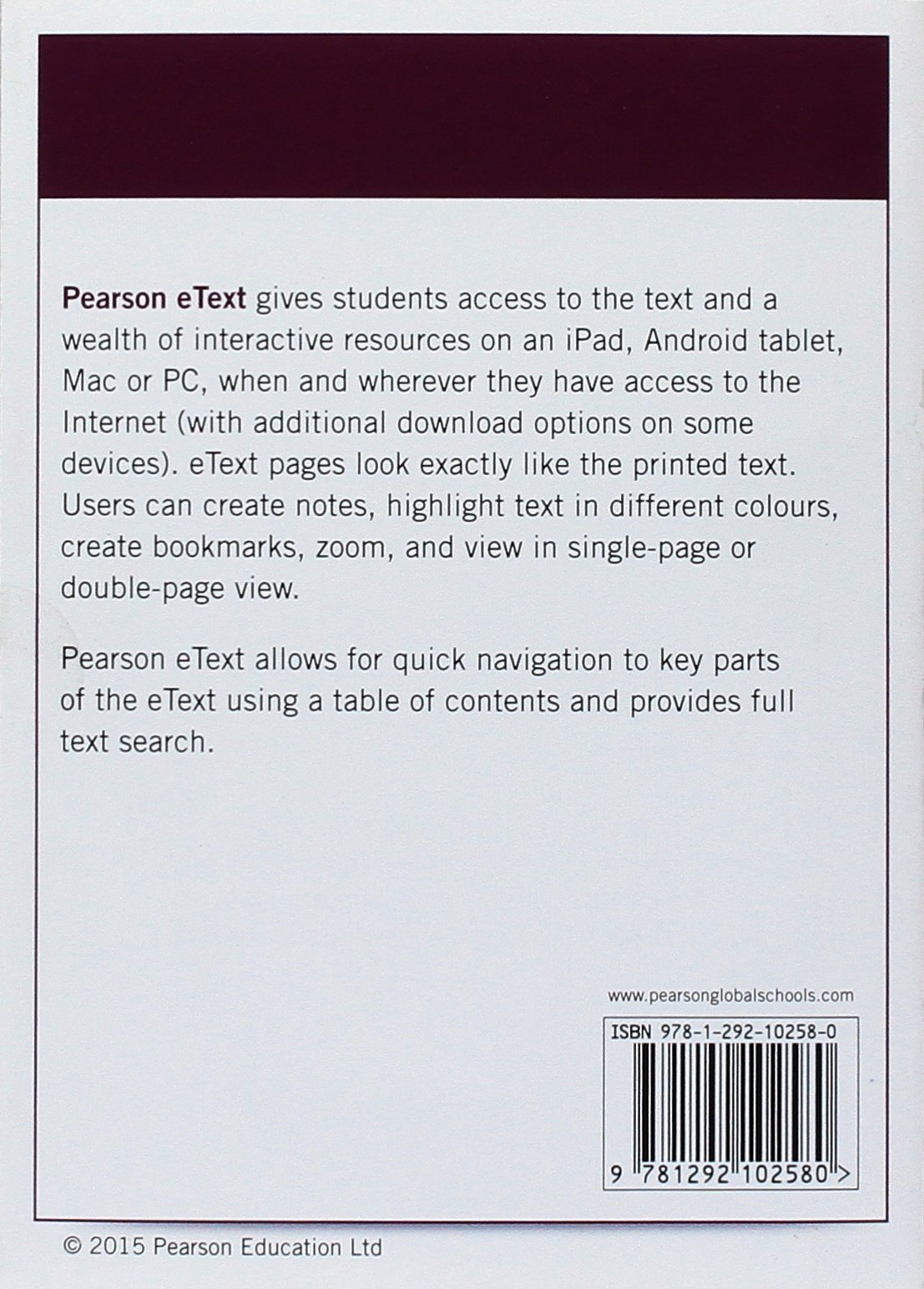 Pearson eText gives students access to the text and a wealth of interactive resources on an iPad, Android tablet, Mac or PC, when and wherever they have access to the Internet (with additional download options on some devices). eText pages look exactly like the printed text. Users can create notes, highlight text in different colours, create bookmarks, zoom, and view in single-page or double-page view.

Pearson eText allows for quick navigation to key parts of the eText using a table of contents and provides full text search.

www.pearsonglobalschools.com

ISBN 978-1-292-10258-0

9 781292 102580 >

© 2015 Pearson Education Ltd